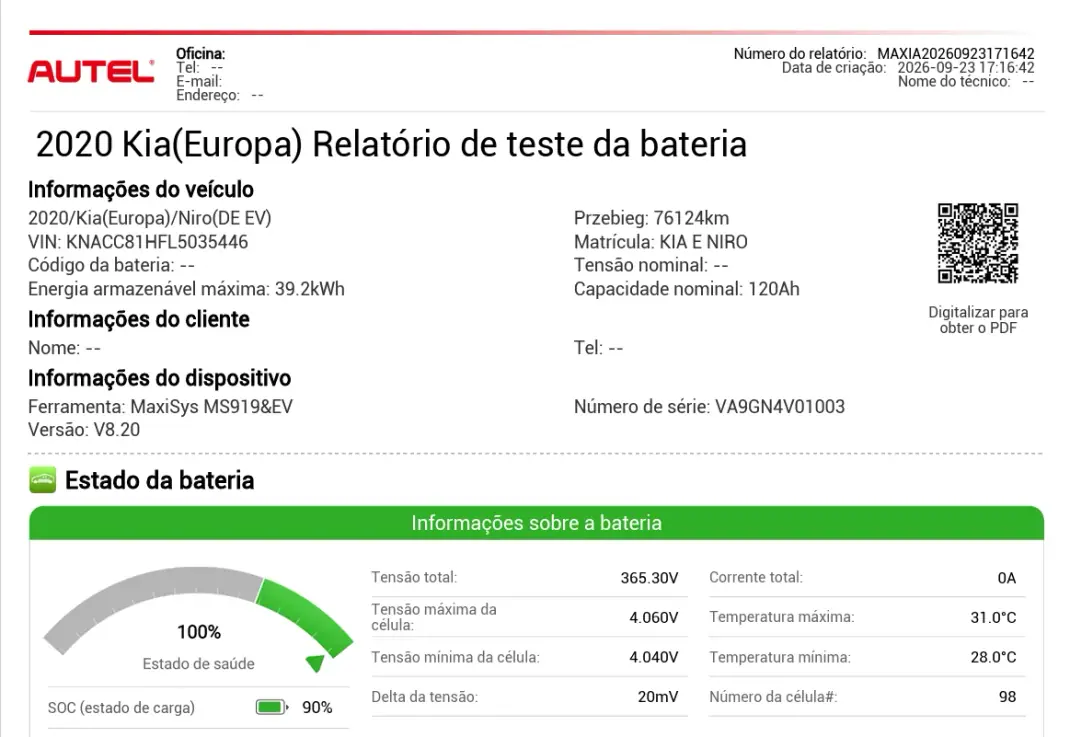 AUTEL

Oficina:
Tel: --
E-mail:
Endereço: --

Número do relatório: MAXIA20260923171642
Data de criação: 2026-09-23 17:16:42
Nome do técnico: --

2020 Kia(Europa) Relatório de teste da bateria

Informações do veículo
2020/Kia(Europa)/Niro(DE EV)
VIN: KNACC81HFL5035446
Código da bateria: --
Energia armazenável máxima: 39.2kWh

Przebieg: 76124km
Matrícula: KIA E NIRO
Tensão nominal: --
Capacidade nominal: 120Ah

Digitalizar para obter o PDF

Informações do cliente
Nome: --

Tel: --

Informações do dispositivo
Ferramenta: MaxiSys MS919&EV
Versão: V8.20

Número de série: VA9GN4V01003

Estado da bateria

Informações sobre a bateria

100%
Estado de saúde

SOC (estado de carga) 90%

| Tensão total: | 365.30V | Corrente total: | 0A |
|---|---|---|---|
| Tensão máxima da célula: | 4.060V | Temperatura máxima: | 31.0°C |
| Tensão mínima da célula: | 4.040V | Temperatura mínima: | 28.0°C |
| Delta da tensão: | 20mV | Número da célula#: | 98 |